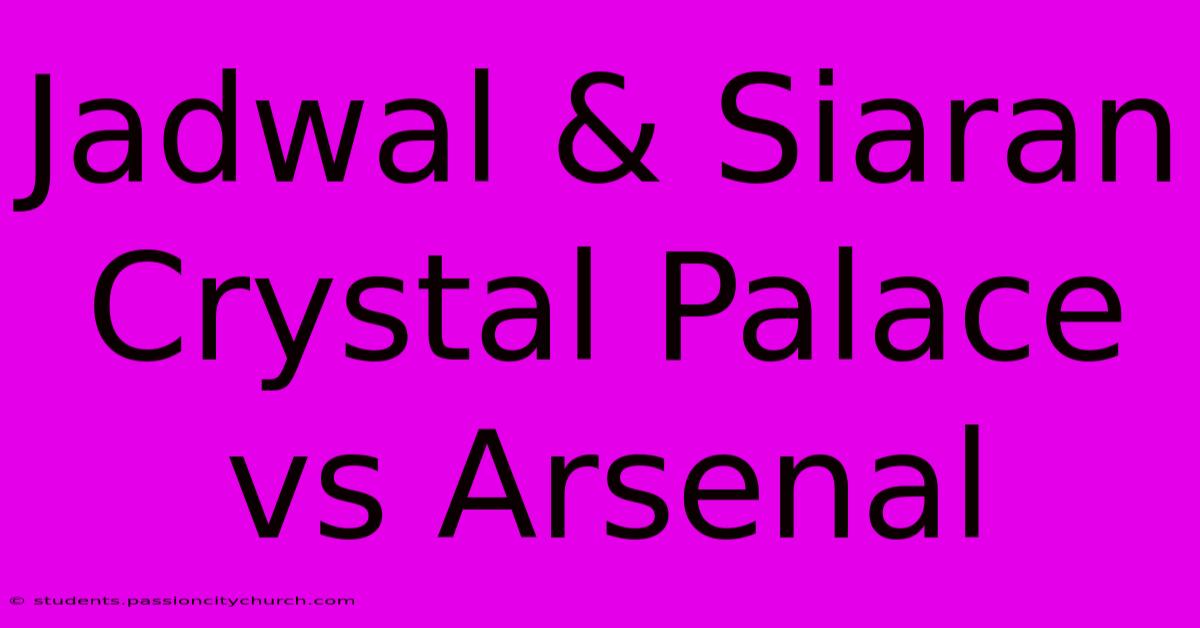 Jadwal & Siaran Crystal Palace vs Arsenal

© students.passioncitychurch.com